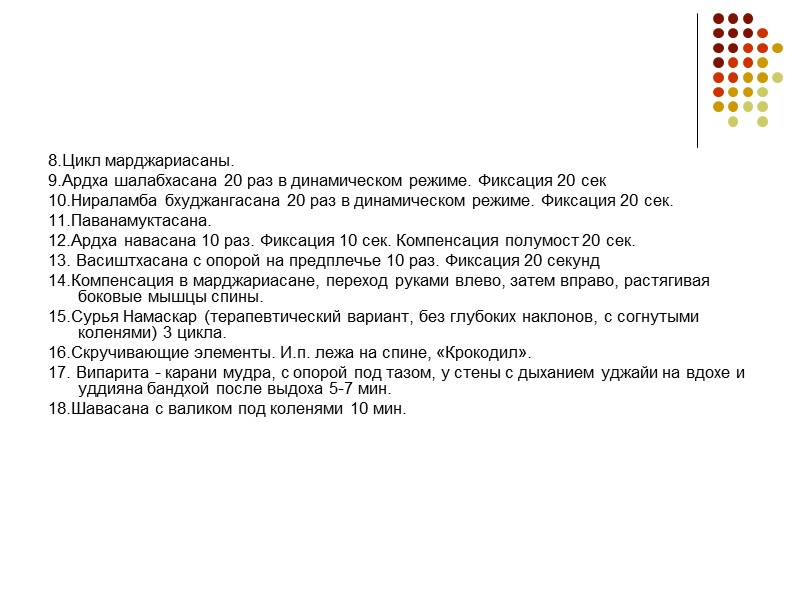 8.Цикл марджариасаны.
9.Ардха шалабхасана 20 раз в динамическом режиме. Фиксация 20 сек
10.Нираламба бхуджангасана 20 раз в динамическом режиме. Фиксация 20 сек.
11.Паванамуктасана.
12.Ардха навасана 10 раз. Фиксация 10 сек. Компенсация полумост 20 сек.
13. Васиштхасана с опорой на предплечье 10 раз. Фиксация 20 секунд
14.Компенсация в марджариасане, переход руками влево, затем вправо, растягивая боковые мышцы спины.
15.Сурья Намаскар (терапевтический вариант, без глубоких наклонов, с согнутыми коленями) 3 цикла.
16.Скручивающие элементы. И.п. лежа на спине, «Крокодил».
17. Випарита - карани мудра, с опорой под тазом, у стены с дыханием уджайи на вдохе и уддияна бандхой после выдоха 5-7 мин.
18.Шавасана с валиком под коленями 10 мин.